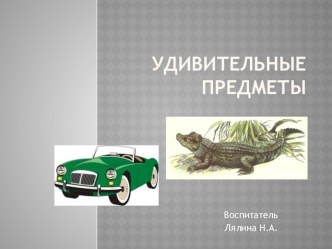 УДИВИТЕЛЬНЫЕ ПРЕДМЕТЫ

Воспитатель
Лялина Н.А.